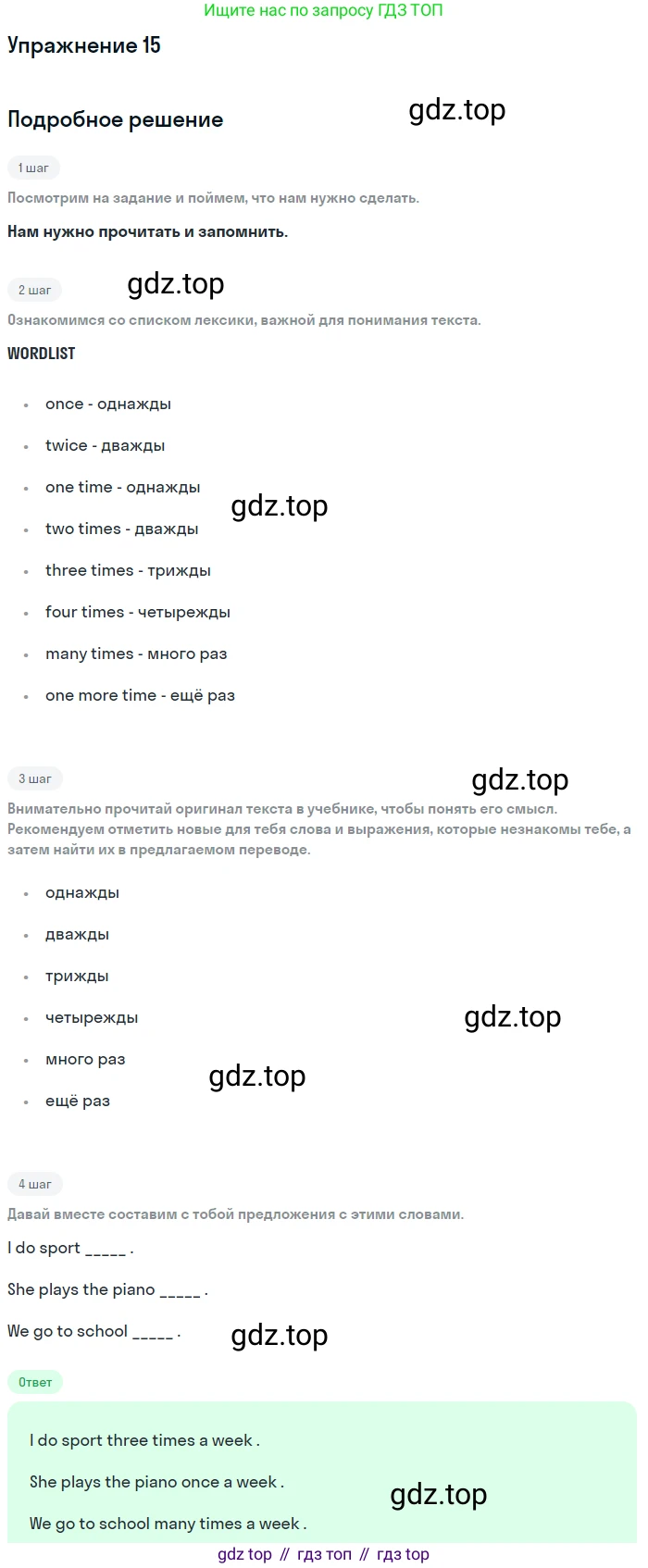 Ищите нас по запросу ГДЗ ТОП

Упражнение 15

Подробное решение

1 шаг

Посмотрим на задание и поймем, что нам нужно сделать.

Нам нужно прочитать и запомнить.

2 шаг

Ознакомимся со списком лексики, важной для понимания текста.

WORDLIST

• once - однажды
• twice - дважды
• one time - однажды
• two times - дважды
• three times - трижды
• four times - четырежды
• many times - много раз
• one more time - ещё раз

3 шаг

Внимательно прочитай оригинал текста в учебнике, чтобы понять его смысл. Рекомендуем отметить новые для тебя слова и выражения, которые незнакомы тебе, а затем найти их в предлагаемом переводе.

• однажды
• дважды
• трижды
• четырежды
• много раз
• ещё раз

4 шаг

Давай вместе составим с тобой предложения с этими словами.

I do sport ____ .

She plays the piano ____ .

We go to school ____ .

Ответ

I do sport three times a week .

She plays the piano once a week .

We go to school many times a week .

gdz top // гдз топ // гдз top

gdz.top